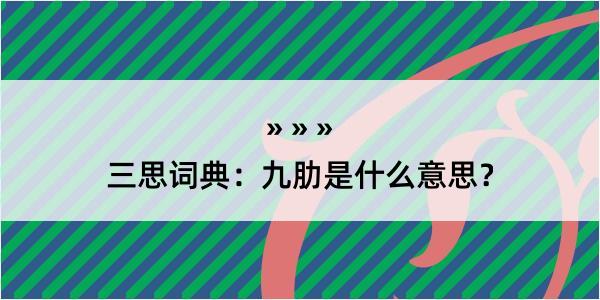 » » »

三思词典：九肋是什么意思？